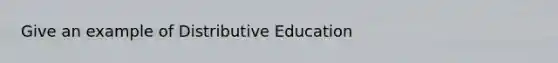 Give an example of Distributive Education